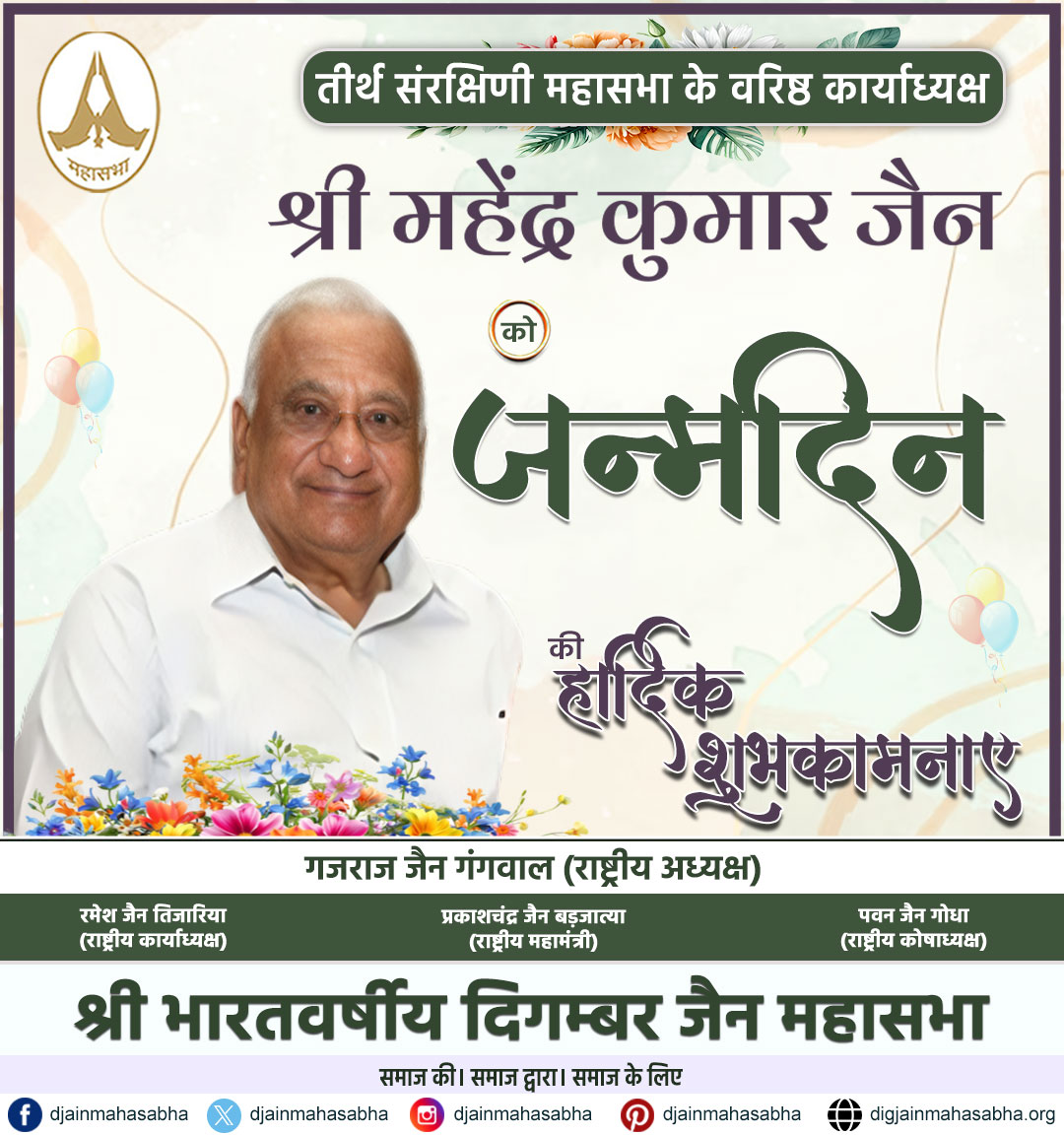 महासभा

तीर्थ संरक्षिणी महासभा के वरिष्ठ कार्याध्यक्ष

श्री महेंद्र कुमार जैन

को

जन्मदिन

की हार्दिक शुभकामनाए

गजराज जैन गंगवाल (राष्ट्रीय अध्यक्ष)

रमेश जैन तिजारिया (राष्ट्रीय कार्याध्यक्ष)

प्रकाशचंद्र जैन बड़जात्या (राष्ट्रीय महामंत्री)

पवन जैन गोधा (राष्ट्रीय कोषाध्यक्ष)

श्री भारतवर्षीय दिगम्बर जैन महासभा

समाज की। समाज द्वारा। समाज के लिए

djainmahasabha djainmahasabha djainmahasabha djainmahasabha digjainmahasabha.org